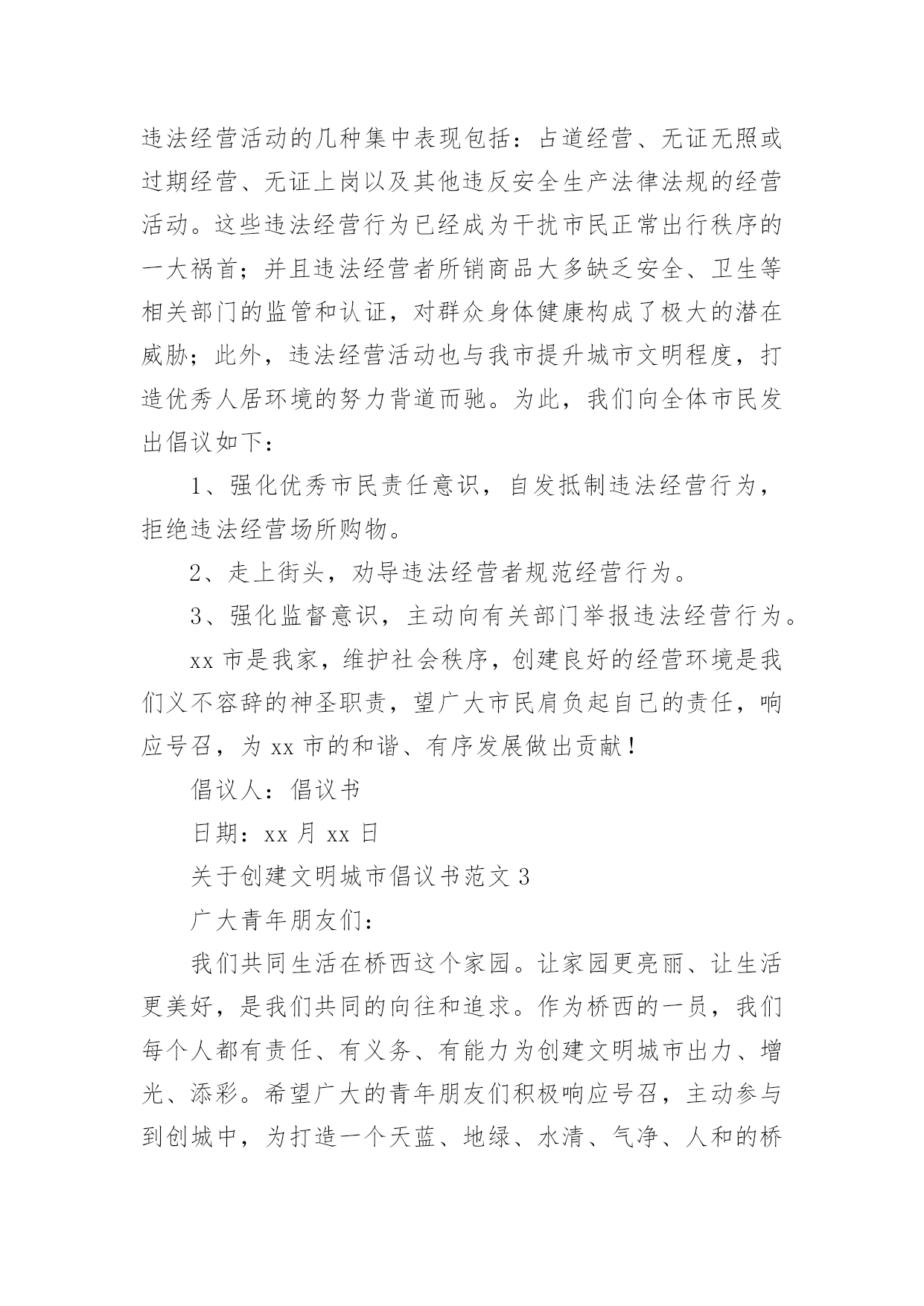 违法经营活动的几种集中表现包括：占道经营、无证无照或过期经营、无证上岗以及其他违反安全生产法律法规的经营活动。这些违法经营行为已经成为干扰市民正常出行秩序的一大祸首；并且违法经营者所销商品大多缺乏安全、卫生等相关部门的监管和认证，对群众身体健康构成了极大的潜在威胁；此外，违法经营活动也与我市提升城市文明程度，打造优秀人居环境的努力背道而驰。为此，我们向全体市民发出倡议如下：

1、强化优秀市民责任意识，自发抵制违法经营行为，拒绝违法经营场所购物。

2、走上街头，劝导违法经营者规范经营行为。

3、强化监督意识，主动向有关部门举报违法经营行为。

xx 市是我家，维护社会秩序，创建良好的经营环境是我们义不容辞的神圣职责，望广大市民肩负起自己的责任，响应号召，为 xx 市的和谐、有序发展做出贡献！

倡议人：倡议书

日期：xx 月 xx 日

关于创建文明城市倡议书范文 3

广大青年朋友们：

我们共同生活在桥西这个家园。让家园更亮丽、让生活更美好，是我们共同的向往和追求。作为桥西的一员，我们每个人都有责任、有义务、有能力为创建文明城市出力、增光、添彩。希望广大的青年朋友们积极响应号召，主动参与到创城中，为打造一个天蓝、地绿、水清、气净、人和的桥